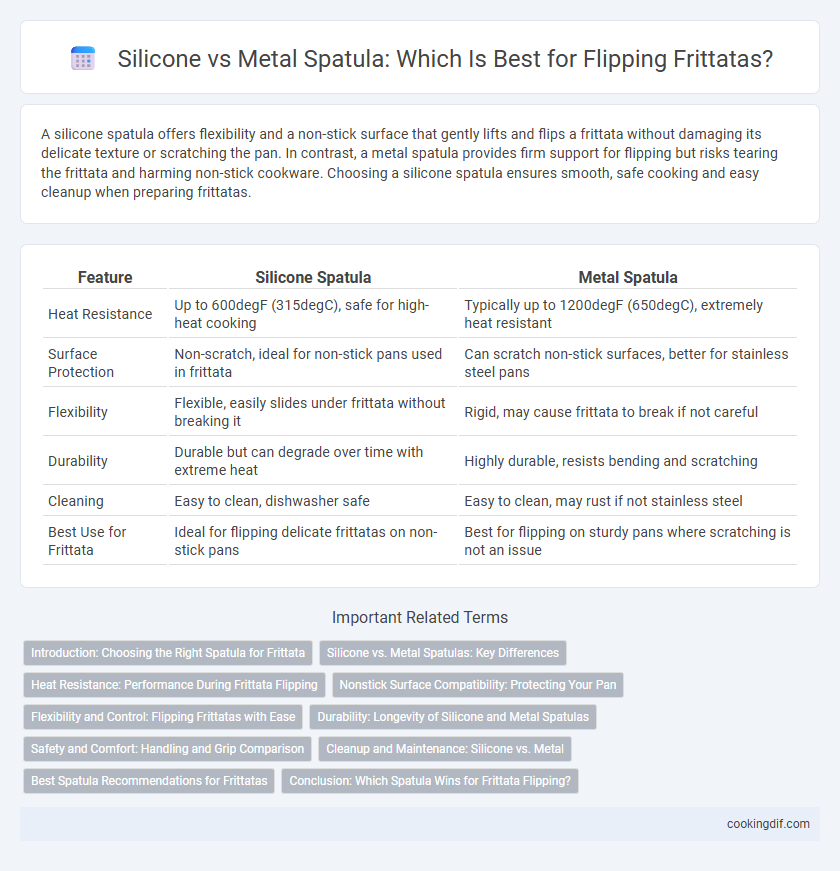 Silicone vs Metal Spatula: Which Is Best for Flipping Frittatas?

A silicone spatula offers flexibility and a non-stick surface that gently lifts and flips a frittata without damaging its delicate texture or scratching the pan. In contrast, a metal spatula provides firm support for flipping but risks tearing the frittata and harming non-stick cookware. Choosing a silicone spatula ensures smooth, safe cooking and easy cleanup when preparing frittatas.

| Feature | Silicone Spatula | Metal Spatula |
|---|---|---|
| Heat Resistance | Up to 600degF (315degC), safe for high-heat cooking | Typically up to 1200degF (650degC), extremely heat resistant |
| Surface Protection | Non-scratch, ideal for non-stick pans used in frittata | Can scratch non-stick surfaces, better for stainless steel pans |
| Flexibility | Flexible, easily slides under frittata without breaking it | Rigid, may cause frittata to break if not careful |
| Durability | Durable but can degrade over time with extreme heat | Highly durable, resists bending and scratching |
| Cleaning | Easy to clean, dishwasher safe | Easy to clean, may rust if not stainless steel |
| Best Use for Frittata | Ideal for flipping delicate frittatas on non-stick pans | Best for flipping on sturdy pans where scratching is not an issue |

Important Related Terms

Introduction: Choosing the Right Spatula for Frittata
Silicone vs. Metal Spatulas: Key Differences
Heat Resistance: Performance During Frittata Flipping
Nonstick Surface Compatibility: Protecting Your Pan
Flexibility and Control: Flipping Frittatas with Ease
Durability: Longevity of Silicone and Metal Spatulas
Safety and Comfort: Handling and Grip Comparison
Cleanup and Maintenance: Silicone vs. Metal
Best Spatula Recommendations for Frittatas
Conclusion: Which Spatula Wins for Frittata Flipping?

cookingdif.com